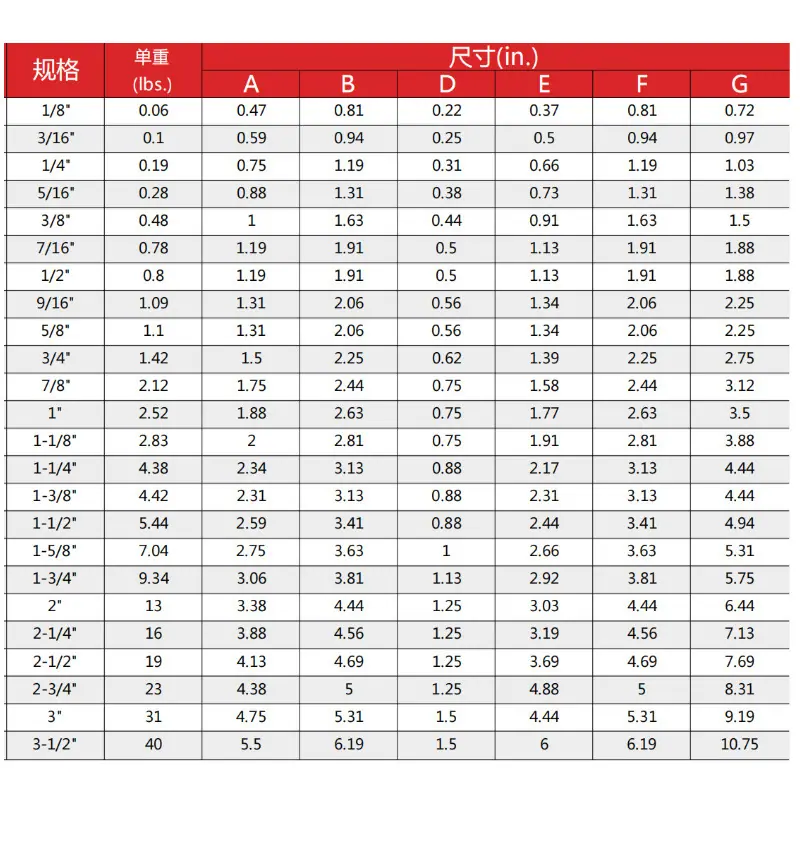 | 规格 | 单重 (lbs.) | 尺寸(in.) A | B | D | E | F | G |
|---|---|---|---|---|---|---|---|
| 1/8" | 0.06 | 0.47 | 0.81 | 0.22 | 0.37 | 0.81 | 0.72 |
| 3/16" | 0.1 | 0.59 | 0.94 | 0.25 | 0.5 | 0.94 | 0.97 |
| 1/4" | 0.19 | 0.75 | 1.19 | 0.31 | 0.66 | 1.19 | 1.03 |
| 5/16" | 0.28 | 0.88 | 1.31 | 0.38 | 0.73 | 1.31 | 1.38 |
| 3/8" | 0.48 | 1 | 1.63 | 0.44 | 0.91 | 1.63 | 1.5 |
| 7/16" | 0.78 | 1.19 | 1.91 | 0.5 | 1.13 | 1.91 | 1.88 |
| 1/2" | 0.8 | 1.19 | 1.91 | 0.5 | 1.13 | 1.91 | 1.88 |
| 9/16" | 1.09 | 1.31 | 2.06 | 0.56 | 1.34 | 2.06 | 2.25 |
| 5/8" | 1.1 | 1.31 | 2.06 | 0.56 | 1.34 | 2.06 | 2.25 |
| 3/4" | 1.42 | 1.5 | 2.25 | 0.62 | 1.39 | 2.25 | 2.75 |
| 7/8" | 2.12 | 1.75 | 2.44 | 0.75 | 1.58 | 2.44 | 3.12 |
| 1" | 2.52 | 1.88 | 2.63 | 0.75 | 1.77 | 2.63 | 3.5 |
| 1-1/8" | 2.83 | 2 | 2.81 | 0.75 | 1.91 | 2.81 | 3.88 |
| 1-1/4" | 4.38 | 2.34 | 3.13 | 0.88 | 2.17 | 3.13 | 4.44 |
| 1-3/8" | 4.42 | 2.31 | 3.13 | 0.88 | 2.31 | 3.13 | 4.44 |
| 1-1/2" | 5.44 | 2.59 | 3.41 | 0.88 | 2.44 | 3.41 | 4.94 |
| 1-5/8" | 7.04 | 2.75 | 3.63 | 1 | 2.66 | 3.63 | 5.31 |
| 1-3/4" | 9.34 | 3.06 | 3.81 | 1.13 | 2.92 | 3.81 | 5.75 |
| 2" | 13 | 3.38 | 4.44 | 1.25 | 3.03 | 4.44 | 6.44 |
| 2-1/4" | 16 | 3.88 | 4.56 | 1.25 | 3.19 | 4.56 | 7.13 |
| 2-1/2" | 19 | 4.13 | 4.69 | 1.25 | 3.69 | 4.69 | 7.69 |
| 2-3/4" | 23 | 4.38 | 5 | 1.25 | 4.88 | 5 | 8.31 |
| 3" | 31 | 4.75 | 5.31 | 1.5 | 4.44 | 5.31 | 9.19 |
| 3-1/2" | 40 | 5.5 | 6.19 | 1.5 | 6 | 6.19 | 10.75 |